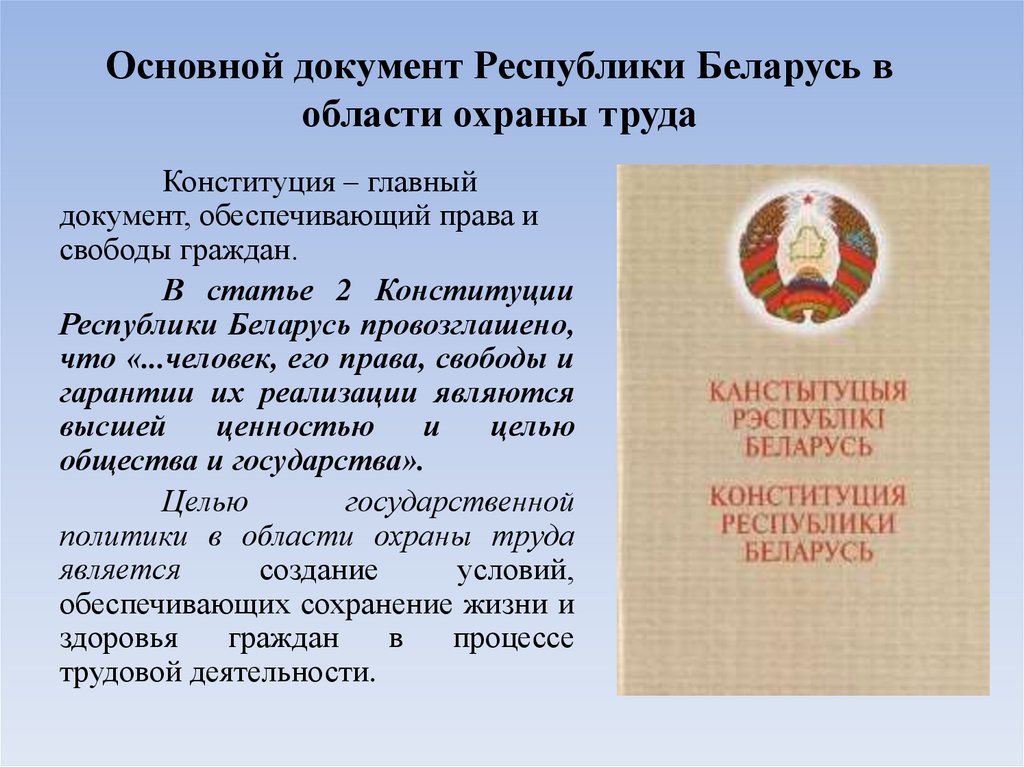 Основной документ Республики Беларусь в области охраны труда

Конституция – главный документ, обеспечивающий права и свободы граждан.

В статье 2 Конституции Республики Беларусь провозглашено, что «...человек, его права, свободы и гарантии их реализации являются высшей ценностью и целью общества и государства».

Целью государственной политики в области охраны труда является создание условий, обеспечивающих сохранение жизни и здоровья граждан в процессе трудовой деятельности.

КАНСТЫТУЦЫЯ
РЭСПУБЛІКІ
БЕЛАРУСЬ

КОНСТИТУЦИЯ
РЕСПУБЛИКИ
БЕЛАРУСЬ